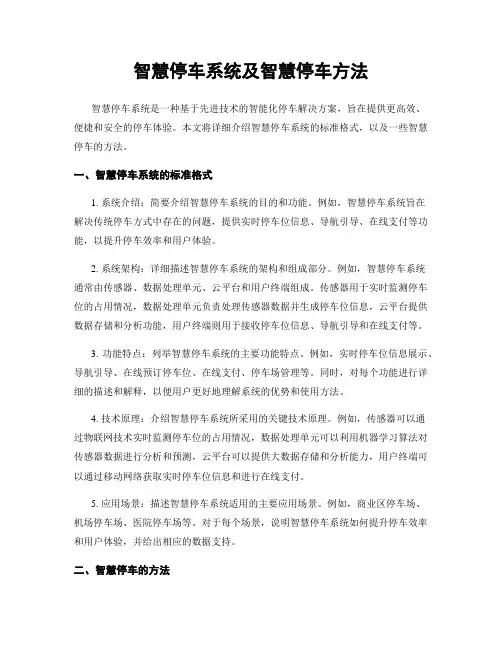 智慧停车系统及智慧停车方法

智慧停车系统是一种基于先进技术的智能化停车解决方案，旨在提供更高效、便捷和安全的停车体验。本文将详细介绍智慧停车系统的标准格式，以及一些智慧停车的方法。

一、智慧停车系统的标准格式

1. 系统介绍：简要介绍智慧停车系统的目的和功能。例如，智慧停车系统旨在解决传统停车方式中存在的问题，提供实时停车位信息、导航引导、在线支付等功能，以提升停车效率和用户体验。

2. 系统架构：详细描述智慧停车系统的架构和组成部分。例如，智慧停车系统通常由传感器、数据处理单元、云平台和用户终端组成。传感器用于实时监测停车位的占用情况，数据处理单元负责处理传感器数据并生成停车位信息，云平台提供数据存储和分析功能，用户终端则用于接收停车位信息、导航引导和在线支付等。

3. 功能特点：列举智慧停车系统的主要功能特点。例如，实时停车位信息展示、导航引导、在线预订停车位、在线支付、停车场管理等。同时，对每个功能进行详细的描述和解释，以便用户更好地理解系统的优势和使用方法。

4. 技术原理：介绍智慧停车系统所采用的关键技术原理。例如，传感器可以通过物联网技术实时监测停车位的占用情况，数据处理单元可以利用机器学习算法对传感器数据进行分析和预测，云平台可以提供大数据存储和分析能力，用户终端可以通过移动网络获取实时停车位信息和进行在线支付。

5. 应用场景：描述智慧停车系统适用的主要应用场景。例如，商业区停车场、机场停车场、医院停车场等。对于每个场景，说明智慧停车系统如何提升停车效率和用户体验，并给出相应的数据支持。

二、智慧停车的方法